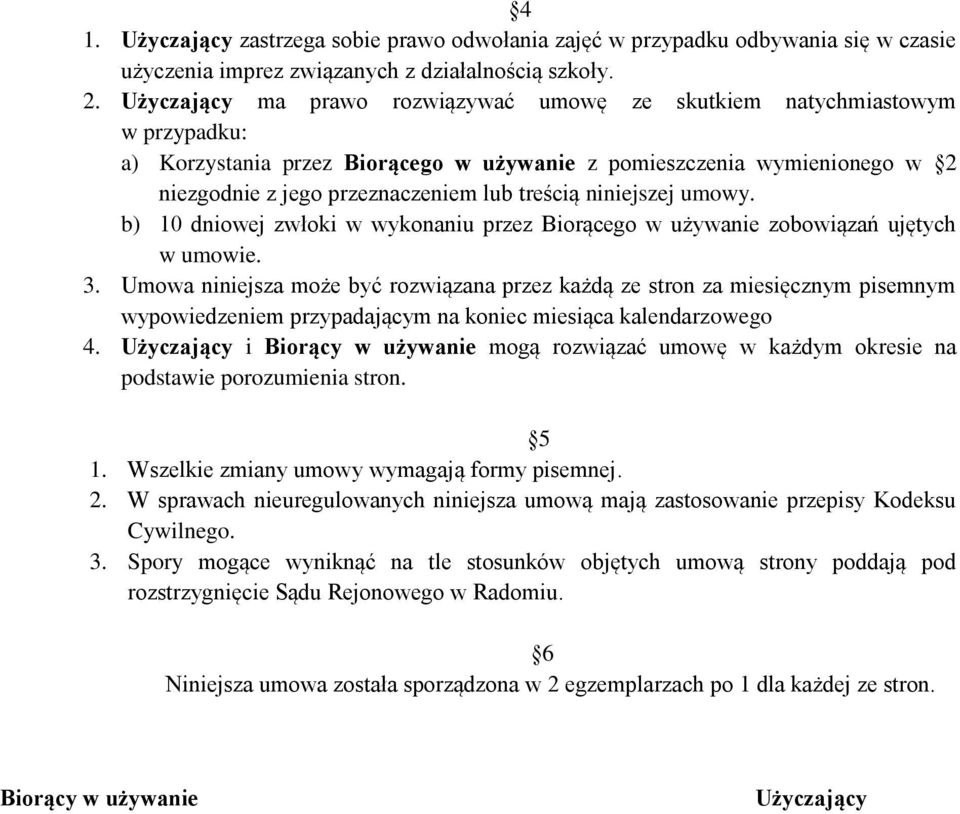 §4

1. Użyczający zastrzega sobie prawo odwołania zajęć w przypadku odbywania się w czasie użyczenia imprez związanych z działalnością szkoły.
2. Użyczający ma prawo rozwiązywać umowę ze skutkiem natychmiastowym w przypadku:
a) Korzystania przez Biorącego w używanie z pomieszczenia wymienionego w §2 niezgodnie z jego przeznaczeniem lub treścią niniejszej umowy.
b) 10 dniowej zwłoki w wykonaniu przez Biorącego w używanie zobowiązań ujętych w umowie.
3. Umowa niniejsza może być rozwiązana przez każdą ze stron za miesięcznym pisemnym wypowiedzeniem przypadającym na koniec miesiąca kalendarzowego
4. Użyczający i Biorący w używanie mogą rozwiązać umowę w każdym okresie na podstawie porozumienia stron.

§5

1. Wszelkie zmiany umowy wymagają formy pisemnej.
2. W sprawach nieuregulowanych niniejsza umową mają zastosowanie przepisy Kodeksu Cywilnego.
3. Spory mogące wyniknąć na tle stosunków objętych umową strony poddają pod rozstrzygnięcie Sądu Rejonowego w Radomiu.

§6

Niniejsza umowa została sporządzona w 2 egzemplarzach po 1 dla każdej ze stron.

Biorący w używanie

Użyczający